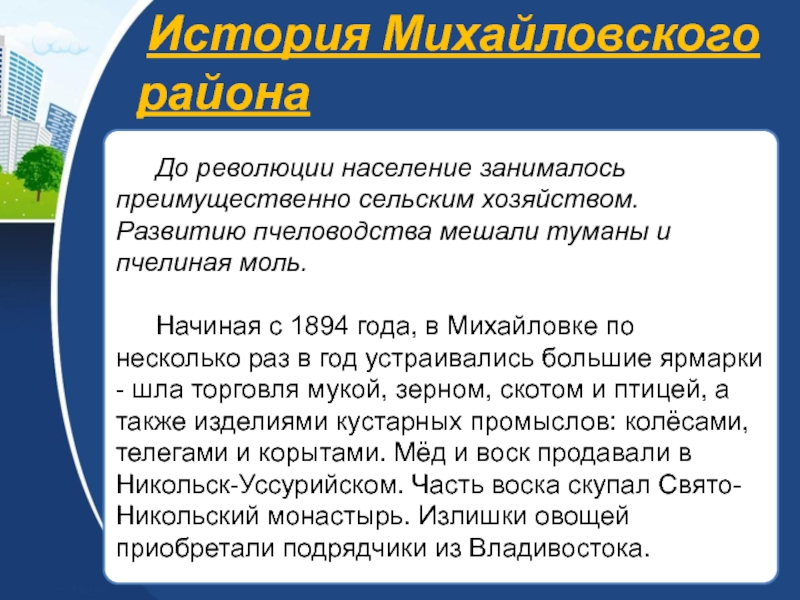 История Михайловского района

До революции население занималось преимущественно сельским хозяйством. Развитию пчеловодства мешали туманы и пчелиная моль.

Начиная с 1894 года, в Михайловке по несколько раз в год устраивались большие ярмарки - шла торговля мукой, зерном, скотом и птицей, а также изделиями кустарных промыслов: колёсами, телегами и корытами. Мёд и воск продавали в Никольск-Уссурийском. Часть воска скупал Свято-Никольский монастырь. Излишки овощей приобретали подрядчики из Владивостока.